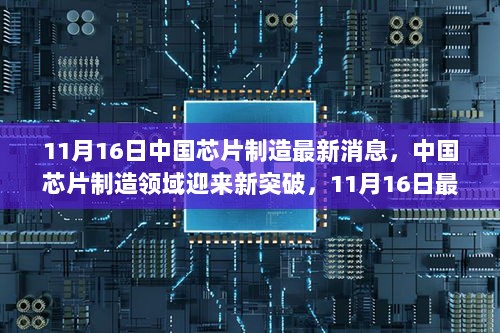 11月16日中国芯片制造最新消息，中国芯片制造领域迎来新突破，11月16日最